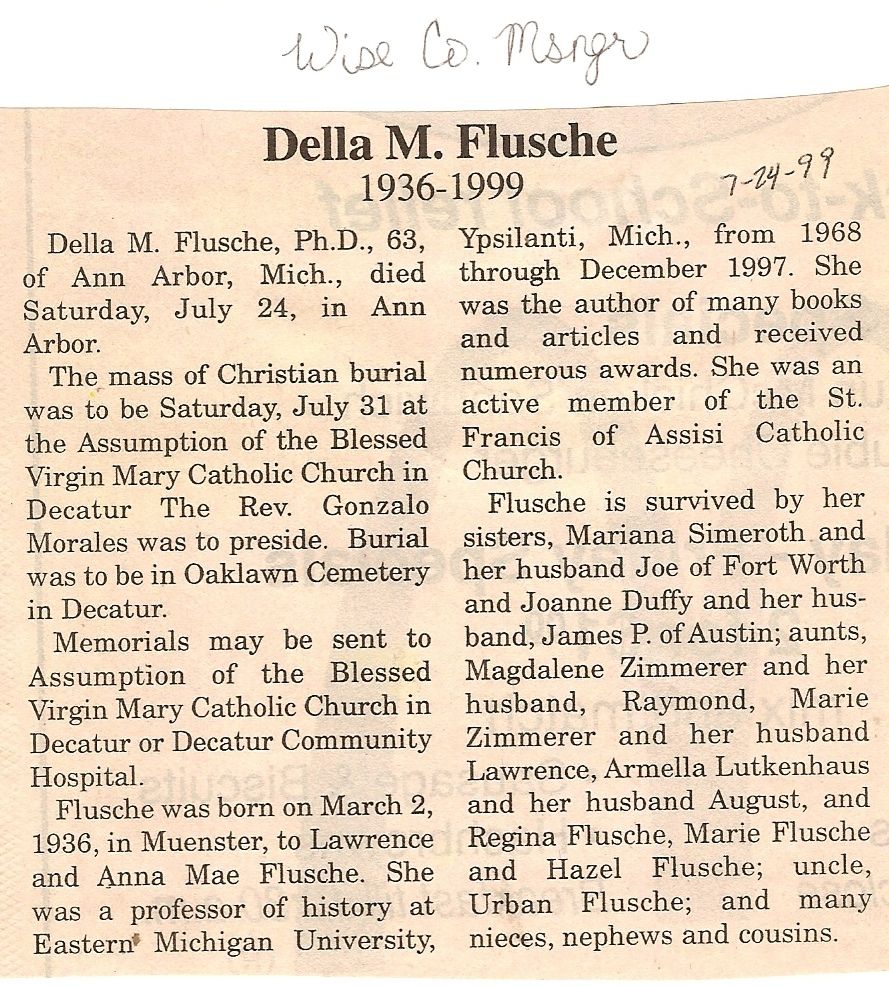 Wise Co. Msngr

Della M. Flusche
1936-1999

7-24-99

Della M. Flusche, Ph.D., 63, of Ann Arbor, Mich., died Saturday, July 24, in Ann Arbor.

The mass of Christian burial was to be Saturday, July 31 at the Assumption of the Blessed Virgin Mary Catholic Church in Decatur The Rev. Gonzalo Morales was to preside. Burial was to be in Oaklawn Cemetery in Decatur.

Memorials may be sent to Assumption of the Blessed Virgin Mary Catholic Church in Decatur or Decatur Community Hospital.

Flusche was born on March 2, 1936, in Muenster, to Lawrence and Anna Mae Flusche. She was a professor of history at Eastern Michigan University, Ypsilanti, Mich., from 1968 through December 1997. She was the author of many books and articles and received numerous awards. She was an active member of the St. Francis of Assisi Catholic Church.

Flusche is survived by her sisters, Mariana Simeroth and her husband Joe of Fort Worth and Joanne Duffy and her husband, James P. of Austin; aunts, Magdalene Zimmerer and her husband, Raymond, Marie Zimmerer and her husband Lawrence, Armella Lutkenhaus and her husband August, and Regina Flusche, Marie Flusche and Hazel Flusche; uncle, Urban Flusche; and many nieces, nephews and cousins.